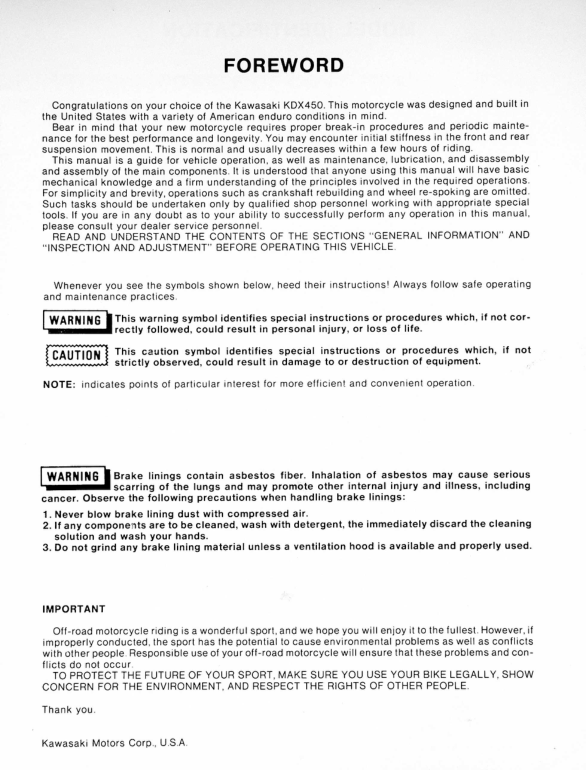 FOREWORD

Congratulations on your choice of the Kawasaki KDX450. This motorcycle was designed and built in the United States with a variety of American enduro conditions in mind.

Bear in mind that your new motorcycle requires proper break-in procedures and periodic maintenance for the best performance and longevity. You may encounter initial stiffness in the front and rear suspension movement. This is normal and usually decreases within a few hours of riding.

This manual is a guide for vehicle operation, as well as maintenance, lubrication, and disassembly and assembly of the main components. It is understood that anyone using this manual will have basic mechanical knowledge and a firm understanding of the principles involved in the required operations. For simplicity and brevity, operations such as crankshaft rebuilding and wheel re-spoking are omitted. Such tasks should be undertaken only by qualified shop personnel working with appropriate special tools. If you are in any doubt as to your ability to successfully perform any operation in this manual, please consult your dealer service personnel.

READ AND UNDERSTAND THE CONTENTS OF THE SECTIONS "GENERAL INFORMATION" AND "INSPECTION AND ADJUSTMENT" BEFORE OPERATING THIS VEHICLE.

Whenever you see the symbols shown below, heed their instructions! Always follow safe operating and maintenance practices.

WARNING This warning symbol identifies special instructions or procedures which, if not correctly followed, could result in personal injury, or loss of life.

CAUTION This caution symbol identifies special instructions or procedures which, if not strictly observed, could result in damage to or destruction of equipment.

NOTE: indicates points of particular interest for more efficient and convenient operation.

WARNING Brake linings contain asbestos fiber. Inhalation of asbestos may cause serious scarring of the lungs and may promote other internal injury and illness, including cancer. Observe the following precautions when handling brake linings:

1. Never blow brake lining dust with compressed air.
2. If any components are to be cleaned, wash with detergent, the immediately discard the cleaning solution and wash your hands.
3. Do not grind any brake lining material unless a ventilation hood is available and properly used.

IMPORTANT

Off-road motorcycle riding is a wonderful sport, and we hope you will enjoy it to the fullest. However, if improperly conducted, the sport has the potential to cause environmental problems as well as conflicts with other people. Responsible use of your off-road motorcycle will ensure that these problems and conflicts do not occur.

TO PROTECT THE FUTURE OF YOUR SPORT, MAKE SURE YOU USE YOUR BIKE LEGALLY, SHOW CONCERN FOR THE ENVIRONMENT, AND RESPECT THE RIGHTS OF OTHER PEOPLE.

Thank you.

Kawasaki Motors Corp., U.S.A.